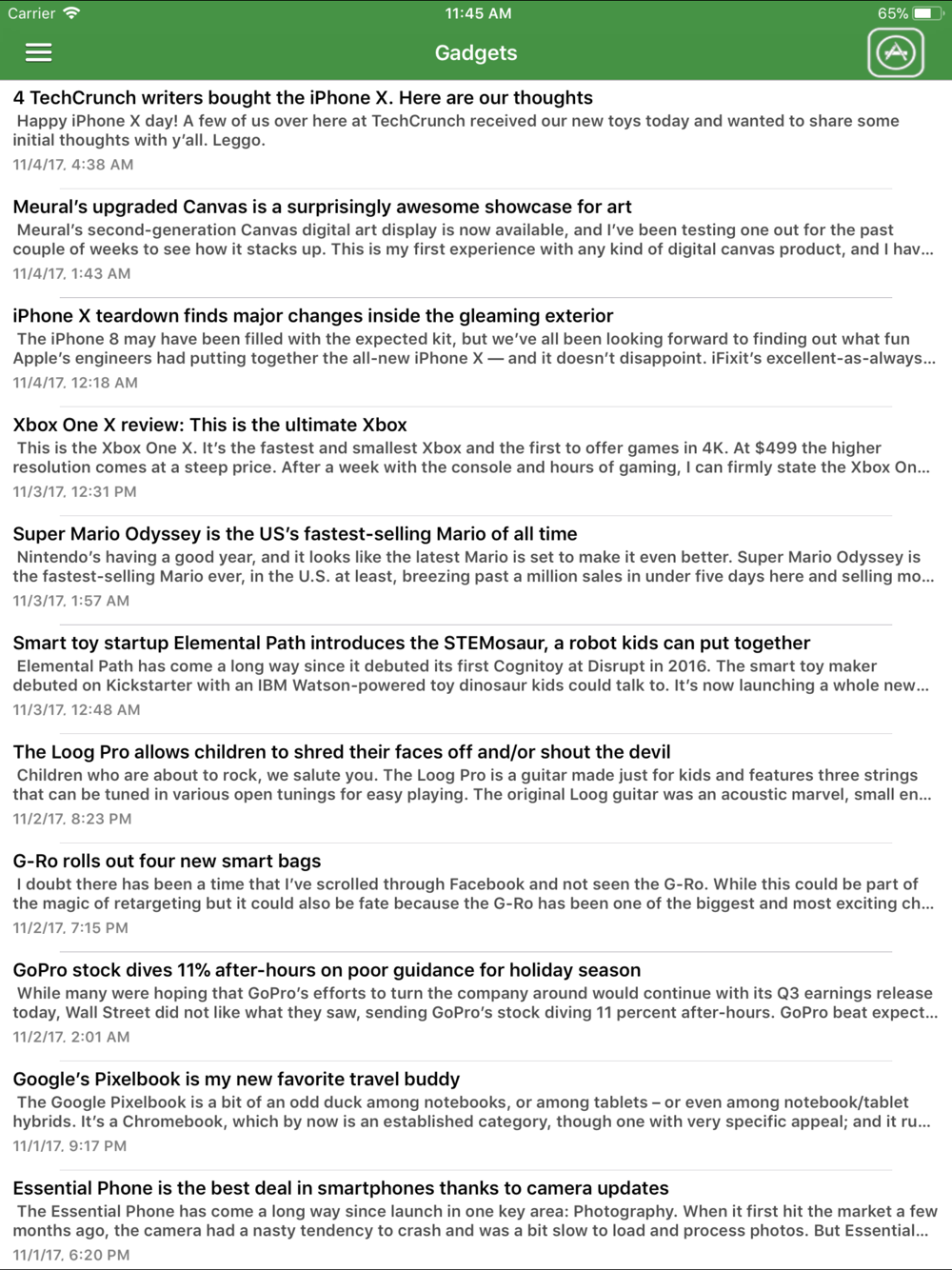 Carrier 11:45 AM 65%

Gadgets

4 TechCrunch writers bought the iPhone X. Here are our thoughts
Happy iPhone X day! A few of us over here at TechCrunch received our new toys today and wanted to share some initial thoughts with y'all. Leggo.
11/4/17, 4:38 AM

Meural's upgraded Canvas is a surprisingly awesome showcase for art
Meural's second-generation Canvas digital art display is now available, and I've been testing one out for the past couple of weeks to see how it stacks up. This is my first experience with any kind of digital canvas product, and I hav...
11/4/17, 1:43 AM

iPhone X teardown finds major changes inside the gleaming exterior
The iPhone 8 may have been filled with the expected kit, but we've all been looking forward to finding out what fun Apple's engineers had putting together the all-new iPhone X — and it doesn't disappoint. iFixit's excellent-as-always...
11/4/17, 12:18 AM

Xbox One X review: This is the ultimate Xbox
This is the Xbox One X. It's the fastest and smallest Xbox and the first to offer games in 4K. At $499 the higher resolution comes at a steep price. After a week with the console and hours of gaming, I can firmly state the Xbox On...
11/3/17, 12:31 PM

Super Mario Odyssey is the US's fastest-selling Mario of all time
Nintendo's having a good year, and it looks like the latest Mario is set to make it even better. Super Mario Odyssey is the fastest-selling Mario ever, in the U.S. at least, breezing past a million sales in under five days here and selling mo...
11/3/17, 1:57 AM

Smart toy startup Elemental Path introduces the STEMosaur, a robot kids can put together
Elemental Path has come a long way since it debuted its first Cognitoy at Disrupt in 2016. The smart toy maker debuted on Kickstarter with an IBM Watson-powered toy dinosaur kids could talk to. It's now launching a whole new...
11/3/17, 12:48 AM

The Loog Pro allows children to shred their faces off and/or shout the devil
Children who are about to rock, we salute you. The Loog Pro is a guitar made just for kids and features three strings that can be tuned in various open tunings for easy playing. The original Loog guitar was an acoustic marvel, small en...
11/2/17, 8:23 PM

G-Ro rolls out four new smart bags
I doubt there has been a time that I've scrolled through Facebook and not seen the G-Ro. While this could be part of the magic of retargeting but it could also be fate because the G-Ro has been one of the biggest and most exciting ch...
11/2/17, 7:15 PM

GoPro stock dives 11% after-hours on poor guidance for holiday season
While many were hoping that GoPro's efforts to turn the company around would continue with its Q3 earnings release today, Wall Street did not like what they saw, sending GoPro's stock diving 11 percent after-hours. GoPro beat expect...
11/2/17, 2:01 AM

Google's Pixelbook is my new favorite travel buddy
The Google Pixelbook is a bit of an odd duck among notebooks, or among tablets – or even among notebook/tablet hybrids. It's a Chromebook, which by now is an established category, though one with very specific appeal; and it ru...
11/1/17, 9:17 PM

Essential Phone is the best deal in smartphones thanks to camera updates
The Essential Phone has come a long way since launch in one key area: Photography. When it first hit the market a few months ago, the camera had a nasty tendency to crash and was a bit slow to load and process photos. But Essential...
11/1/17, 6:20 PM